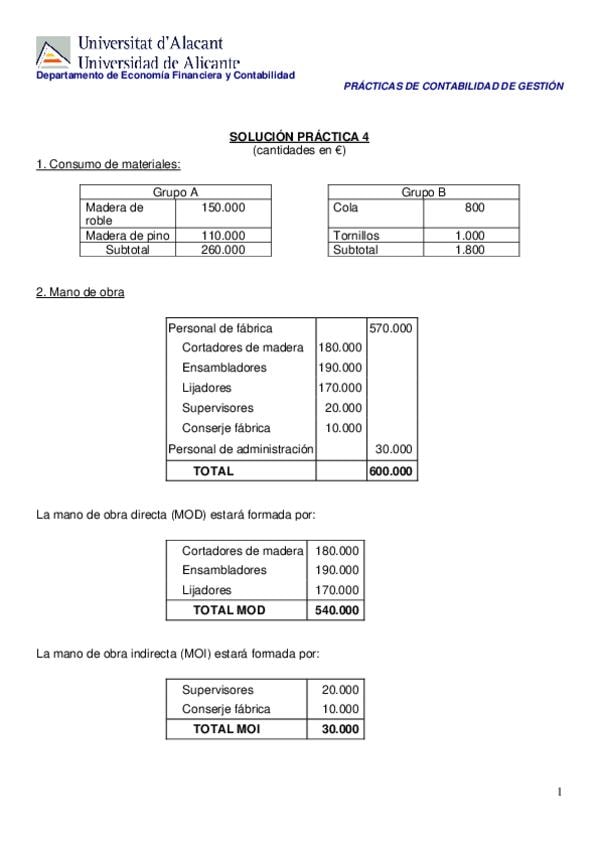 Universitat d'Alacant
Universidad de Alicante
Departamento de Economía Financiera y Contabilidad

PRÁCTICAS DE CONTABILIDAD DE GESTIÓN

SOLUCIÓN PRÁCTICA 4
(cantidades en €)

1. Consumo de materiales:

| Grupo A | |
|---|---|
| Madera de roble | 150.000 |
| Madera de pino | 110.000 |
| Subtotal | 260.000 |

| Grupo B | |
|---|---|
| Cola | 800 |
| Tornillos | 1.000 |
| Subtotal | 1.800 |

2. Mano de obra

| | | |
|---|---|---|
| Personal de fábrica | | 570.000 |
| Cortadores de madera | 180.000 | |
| Ensambladores | 190.000 | |
| Lijadores | 170.000 | |
| Supervisores | 20.000 | |
| Conserje fábrica | 10.000 | |
| Personal de administración | | 30.000 |
| TOTAL | | 600.000 |

La mano de obra directa (MOD) estará formada por:

| | |
|---|---|
| Cortadores de madera | 180.000 |
| Ensambladores | 190.000 |
| Lijadores | 170.000 |
| TOTAL MOD | 540.000 |

La mano de obra indirecta (MOI) estará formada por:

| | |
|---|---|
| Supervisores | 20.000 |
| Conserje fábrica | 10.000 |
| TOTAL MOI | 30.000 |

1